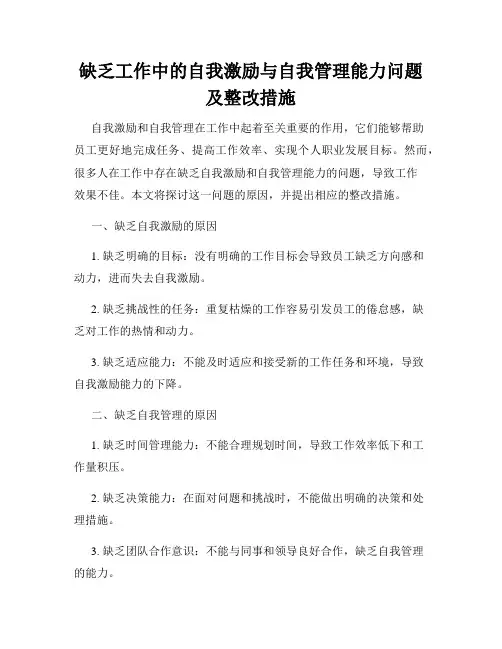 缺乏工作中的自我激励与自我管理能力问题及整改措施

自我激励和自我管理在工作中起着至关重要的作用，它们能够帮助员工更好地完成任务、提高工作效率、实现个人职业发展目标。然而，很多人在工作中存在缺乏自我激励和自我管理能力的问题，导致工作效果不佳。本文将探讨这一问题的原因，并提出相应的整改措施。

一、缺乏自我激励的原因

1. 缺乏明确的目标：没有明确的工作目标会导致员工缺乏方向感和动力，进而失去自我激励。

2. 缺乏挑战性的任务：重复枯燥的工作容易引发员工的倦怠感，缺乏对工作的热情和动力。

3. 缺乏适应能力：不能及时适应和接受新的工作任务和环境，导致自我激励能力的下降。

二、缺乏自我管理的原因

1. 缺乏时间管理能力：不能合理规划时间，导致工作效率低下和工作量积压。

2. 缺乏决策能力：在面对问题和挑战时，不能做出明确的决策和处理措施。

3. 缺乏团队合作意识：不能与同事和领导良好合作，缺乏自我管理的能力。